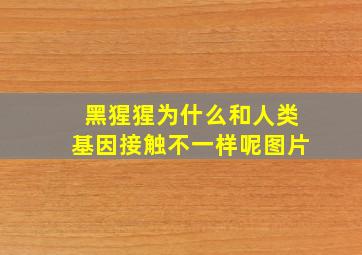 黑猩猩为什么和人类基因接触不一样呢图片